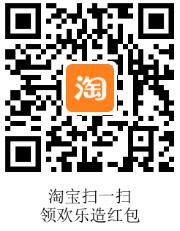 淘

淘宝扫一扫
领欢乐造红包